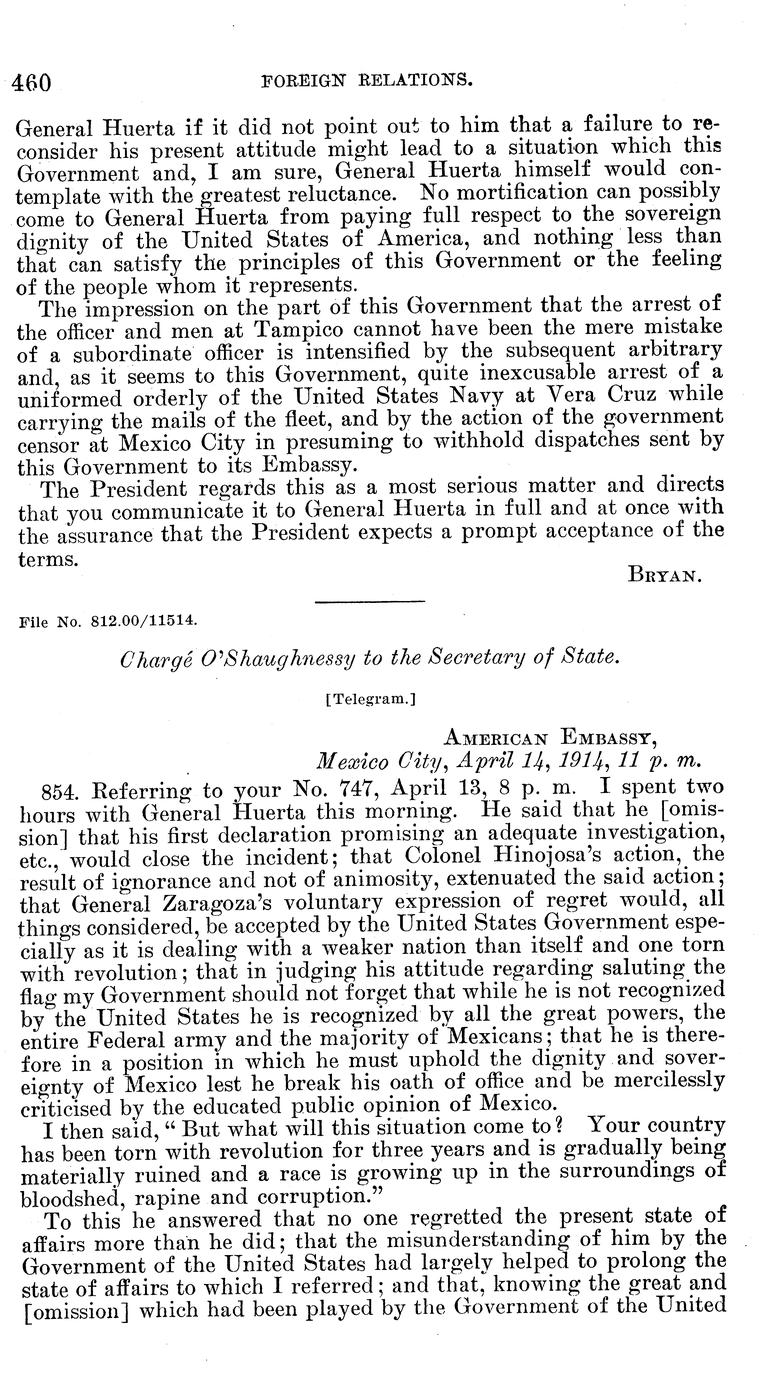 460 FOREIGN RELATIONS.

General Huerta if it did not point out to him that a failure to reconsider his present attitude might lead to a situation which this Government and, I am sure, General Huerta himself would contemplate with the greatest reluctance. No mortification can possibly come to General Huerta from paying full respect to the sovereign dignity of the United States of America, and nothing less than that can satisfy the principles of this Government or the feeling of the people whom it represents.

The impression on the part of this Government that the arrest of the officer and men at Tampico cannot have been the mere mistake of a subordinate officer is intensified by the subsequent arbitrary and, as it seems to this Government, quite inexcusable arrest of a uniformed orderly of the United States Navy at Vera Cruz while carrying the mails of the fleet, and by the action of the government censor at Mexico City in presuming to withhold dispatches sent by this Government to its Embassy.

The President regards this as a most serious matter and directs that you communicate it to General Huerta in full and at once with the assurance that the President expects a prompt acceptance of the terms.

BRYAN.

File No. 812.00/11514.

Chargé O'Shaughnessy to the Secretary of State.

[Telegram.]

AMERICAN EMBASSY,
Mexico City, April 14, 1914, 11 p. m.

854. Referring to your No. 747, April 13, 8 p. m. I spent two hours with General Huerta this morning. He said that he [omission] that his first declaration promising an adequate investigation, etc., would close the incident; that Colonel Hinojosa's action, the result of ignorance and not of animosity, extenuated the said action; that General Zaragoza's voluntary expression of regret would, all things considered, be accepted by the United States Government especially as it is dealing with a weaker nation than itself and one torn with revolution; that in judging his attitude regarding saluting the flag my Government should not forget that while he is not recognized by the United States he is recognized by all the great powers, the entire Federal army and the majority of Mexicans; that he is therefore in a position in which he must uphold the dignity and sovereignty of Mexico lest he break his oath of office and be mercilessly criticised by the educated public opinion of Mexico.

I then said, "But what will this situation come to? Your country has been torn with revolution for three years and is gradually being materially ruined and a race is growing up in the surroundings of bloodshed, rapine and corruption."

To this he answered that no one regretted the present state of affairs more than he did; that the misunderstanding of him by the Government of the United States had largely helped to prolong the state of affairs to which I referred; and that, knowing the great and [omission] which had been played by the Government of the United